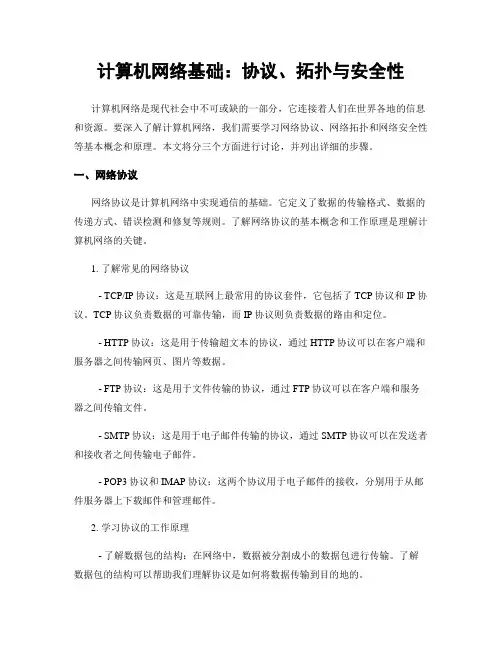 计算机网络基础：协议、拓扑与安全性

计算机网络是现代社会中不可或缺的一部分，它连接着人们在世界各地的信息和资源。要深入了解计算机网络，我们需要学习网络协议、网络拓扑和网络安全性等基本概念和原理。本文将分三个方面进行讨论，并列出详细的步骤。

一、网络协议

网络协议是计算机网络中实现通信的基础。它定义了数据的传输格式、数据的传递方式、错误检测和修复等规则。了解网络协议的基本概念和工作原理是理解计算机网络的关键。

1. 了解常见的网络协议

- TCP/IP 协议：这是互联网上最常用的协议套件，它包括了 TCP 协议和 IP 协议。TCP 协议负责数据的可靠传输，而 IP 协议则负责数据的路由和定位。

- HTTP 协议：这是用于传输超文本的协议，通过 HTTP 协议可以在客户端和服务器之间传输网页、图片等数据。

- FTP 协议：这是用于文件传输的协议，通过 FTP 协议可以在客户端和服务器之间传输文件。

- SMTP 协议：这是用于电子邮件传输的协议，通过 SMTP 协议可以在发送者和接收者之间传输电子邮件。

- POP3 协议和 IMAP 协议：这两个协议用于电子邮件的接收，分别用于从邮件服务器上下载邮件和管理邮件。

2. 学习协议的工作原理

- 了解数据包的结构：在网络中，数据被分割成小的数据包进行传输。了解数据包的结构可以帮助我们理解协议是如何将数据传输到目的地的。